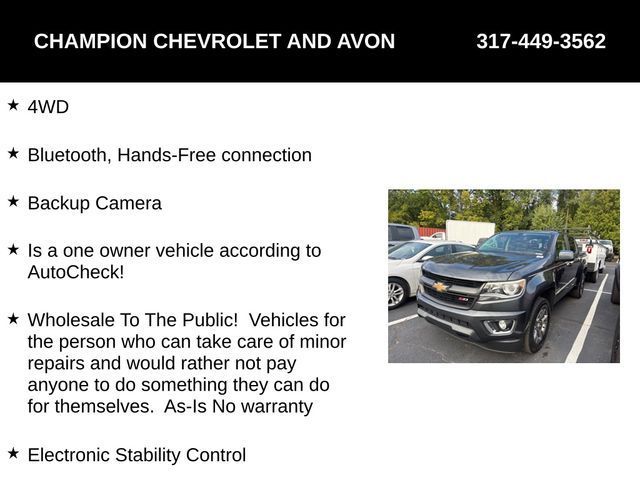 CHAMPION CHEVROLET AND AVON 317-449-3562

★ 4WD

★ Bluetooth, Hands-Free connection

★ Backup Camera

★ Is a one owner vehicle according to AutoCheck!

★ Wholesale To The Public! Vehicles for the person who can take care of minor repairs and would rather not pay anyone to do something they can do for themselves. As-Is No warranty

★ Electronic Stability Control